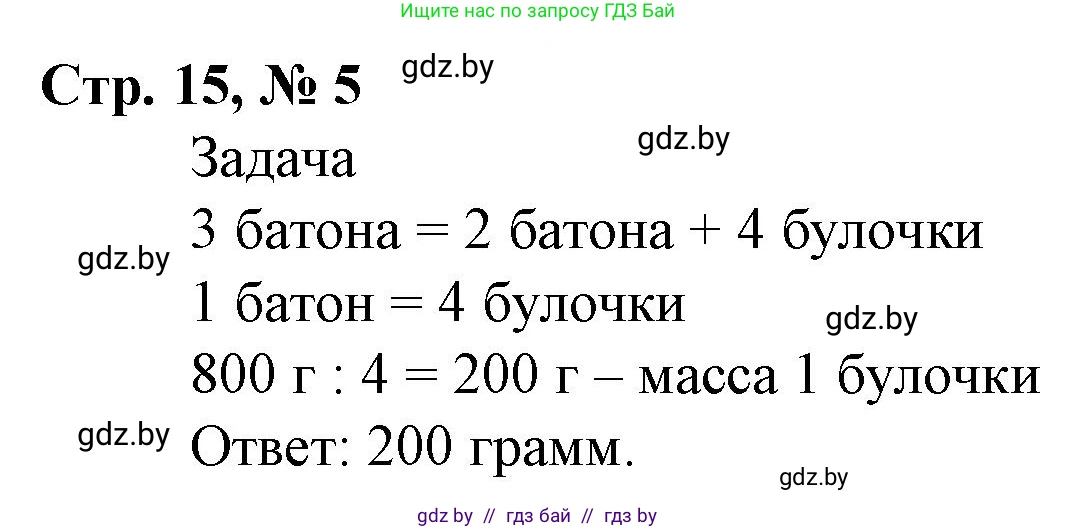 Ищите нас по запросу ГДЗ Бай

Стр. 15, № 5 gdz.by

gdz.by

Задача

3 батона = 2 батона + 4 булочки

gdz.by

1 батон = 4 булочки

gdz.by

800 г : 4 = 200 г – масса 1 булочки

gdz.by

Ответ: 200 грамм.

gdz.by

gdz by // гдз бай // гдз by